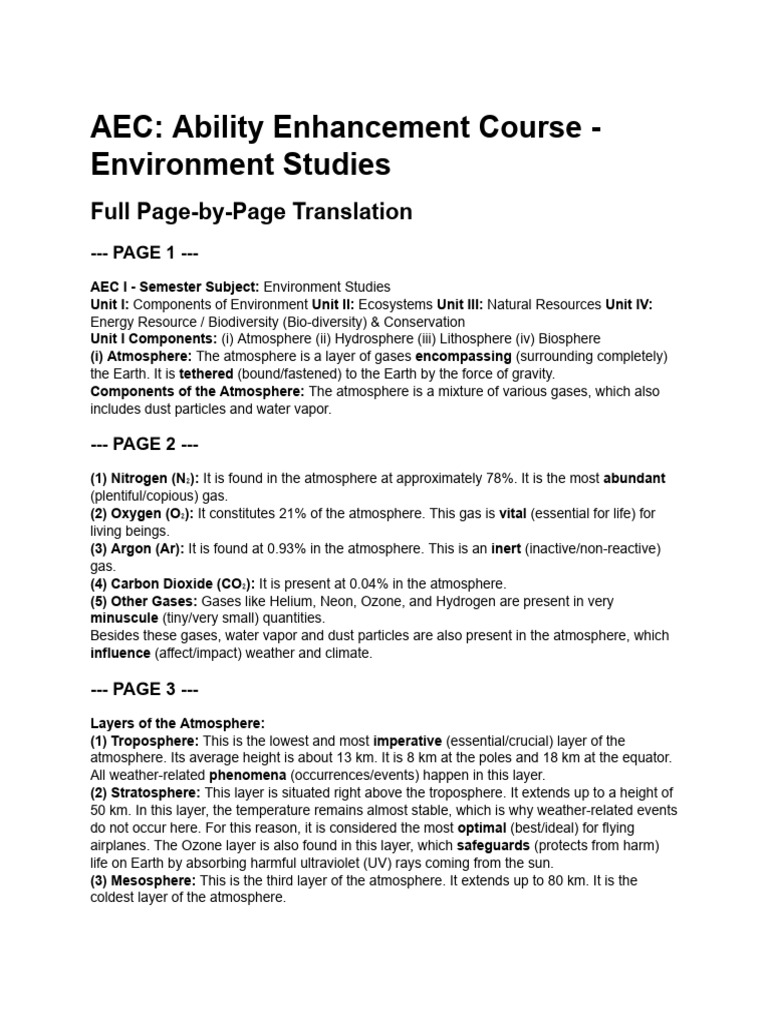 AEC: Ability Enhancement Course - Environment Studies

Full Page-by-Page Translation

--- PAGE 1 ---

AEC I - Semester Subject: Environment Studies
Unit I: Components of Environment Unit II: Ecosystems Unit III: Natural Resources Unit IV: Energy Resource / Biodiversity (Bio-diversity) & Conservation
Unit I Components: (i) Atmosphere (ii) Hydrosphere (iii) Lithosphere (iv) Biosphere
(i) Atmosphere: The atmosphere is a layer of gases encompassing (surrounding completely) the Earth. It is tethered (bound/fastened) to the Earth by the force of gravity.
Components of the Atmosphere: The atmosphere is a mixture of various gases, which also includes dust particles and water vapor.

--- PAGE 2 ---

(1) Nitrogen ($N_2$): It is found in the atmosphere at approximately 78%. It is the most abundant (plentiful/copious) gas.
(2) Oxygen ($O_2$): It constitutes 21% of the atmosphere. This gas is vital (essential for life) for living beings.
(3) Argon (Ar): It is found at 0.93% in the atmosphere. This is an inert (inactive/non-reactive) gas.
(4) Carbon Dioxide ($CO_2$): It is present at 0.04% in the atmosphere.
(5) Other Gases: Gases like Helium, Neon, Ozone, and Hydrogen are present in very minuscule (tiny/very small) quantities.
Besides these gases, water vapor and dust particles are also present in the atmosphere, which influence (affect/impact) weather and climate.

--- PAGE 3 ---

Layers of the Atmosphere:
(1) Troposphere: This is the lowest and most imperative (essential/crucial) layer of the atmosphere. Its average height is about 13 km. It is 8 km at the poles and 18 km at the equator. All weather-related phenomena (occurrences/events) happen in this layer.
(2) Stratosphere: This layer is situated right above the troposphere. It extends up to a height of 50 km. In this layer, the temperature remains almost stable, which is why weather-related events do not occur here. For this reason, it is considered the most optimal (best/ideal) for flying airplanes. The Ozone layer is also found in this layer, which safeguards (protects from harm) life on Earth by absorbing harmful ultraviolet (UV) rays coming from the sun.
(3) Mesosphere: This is the third layer of the atmosphere. It extends up to 80 km. It is the coldest layer of the atmosphere.